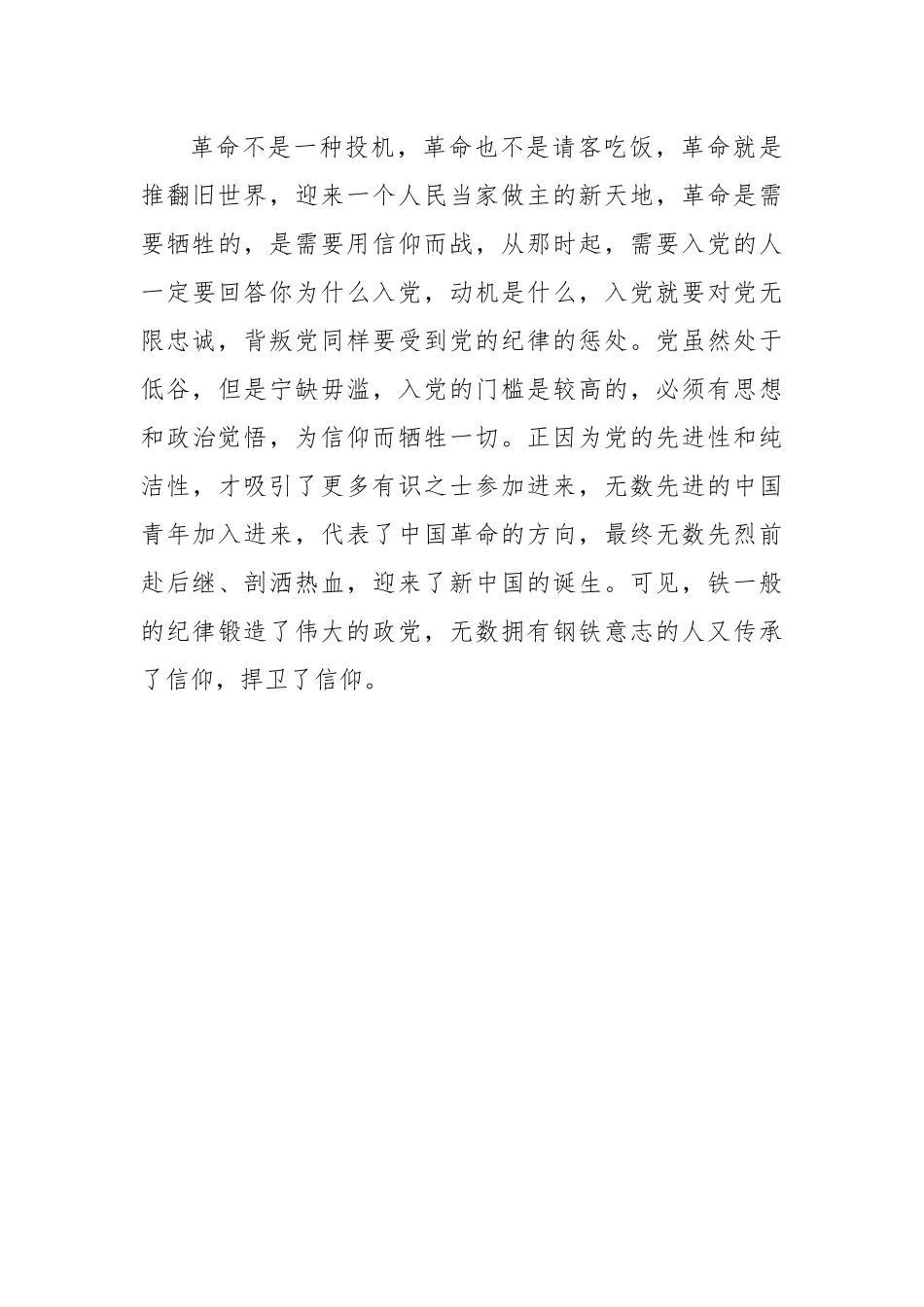 革命不是一种投机，革命也不是请客吃饭，革命就是推翻旧世界，迎来一个人民当家做主的新天地，革命是需要牺牲的，是需要用信仰而战，从那时起，需要入党的人一定要回答你为什么入党，动机是什么，入党就要对党无限忠诚，背叛党同样要受到党的纪律的惩处。党虽然处于低谷，但是宁缺毋滥，入党的门槛是较高的，必须有思想和政治觉悟，为信仰而牺牲一切。正因为党的先进性和纯洁性，才吸引了更多有识之士参加进来，无数先进的中国青年加入进来，代表了中国革命的方向，最终无数先烈前赴后继、剖洒热血，迎来了新中国的诞生。可见，铁一般的纪律锻造了伟大的政党，无数拥有钢铁意志的人又传承了信仰，捍卫了信仰。